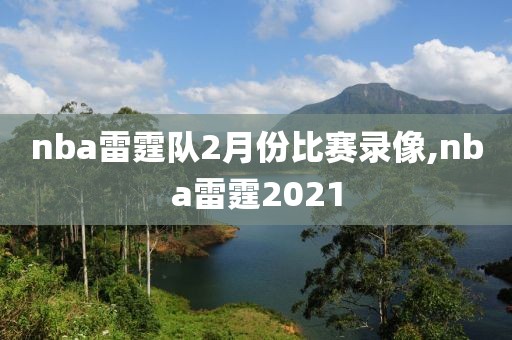 nba雷霆队2月份比赛录像,nba雷霆2021